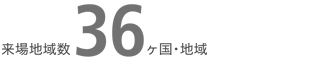 来場地域数 36ヶ国・地域